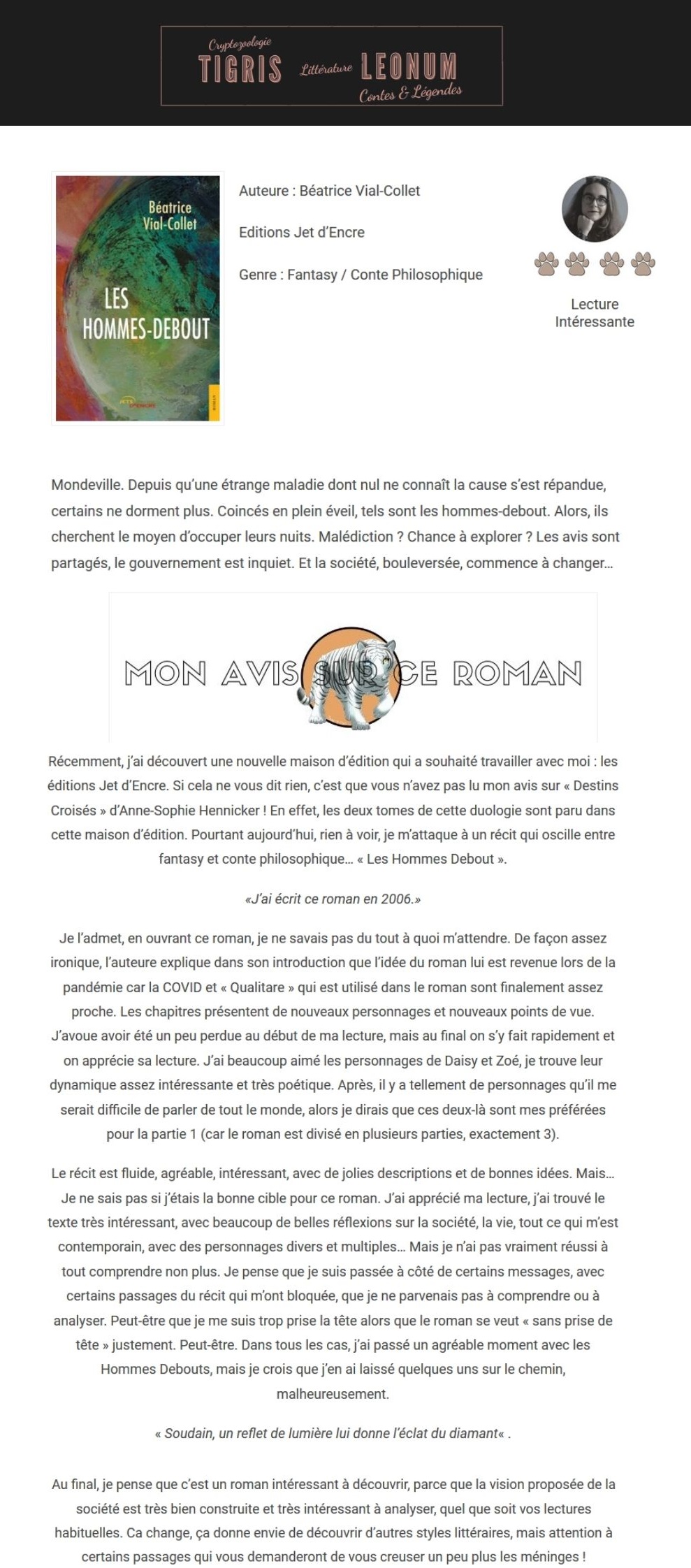 Cryptozoologie
TIGRIS Littérature LEONUM
Contes & Légendes

Béatrice Vial-Collet
LES HOMMES-DEBOUT

Auteure : Béatrice Vial-Collet

Editions Jet d'Encre

Genre : Fantasy / Conte Philosophique

Lecture Intéressante

Mondeville. Depuis qu'une étrange maladie dont nul ne connaît la cause s'est répandue, certains ne dorment plus. Coincés en plein éveil, tels sont les hommes-debout. Alors, ils cherchent le moyen d'occuper leurs nuits. Malédiction ? Chance à explorer ? Les avis sont partagés, le gouvernement est inquiet. Et la société, bouleversée, commence à changer…

MON AVIS SUR CE ROMAN

Récemment, j'ai découvert une nouvelle maison d'édition qui a souhaité travailler avec moi : les éditions Jet d'Encre. Si cela ne vous dit rien, c'est que vous n'avez pas lu mon avis sur « Destins Croisés » d'Anne-Sophie Hennicker ! En effet, les deux tomes de cette duologie sont paru dans cette maison d'édition. Pourtant aujourd'hui, rien à voir, je m'attaque à un récit qui oscille entre fantasy et conte philosophique… « Les Hommes Debout ».

«J'ai écrit ce roman en 2006.»

Je l'admet, en ouvrant ce roman, je ne savais pas du tout à quoi m'attendre. De façon assez ironique, l'auteure explique dans son introduction que l'idée du roman lui est revenue lors de la pandémie car la COVID et « Qualitare » qui est utilisé dans le roman sont finalement assez proche. Les chapitres présentent de nouveaux personnages et nouveaux points de vue. J'avoue avoir été un peu perdue au début de ma lecture, mais au final on s'y fait rapidement et on apprécie sa lecture. J'ai beaucoup aimé les personnages de Daisy et Zoé, je trouve leur dynamique assez intéressante et très poétique. Après, il y a tellement de personnages qu'il me serait difficile de parler de tout le monde, alors je dirais que ces deux-là sont mes préférées pour la partie 1 (car le roman est divisé en plusieurs parties, exactement 3).

Le récit est fluide, agréable, intéressant, avec de jolies descriptions et de bonnes idées. Mais… Je ne sais pas si j'étais la bonne cible pour ce roman. J'ai apprécié ma lecture, j'ai trouvé le texte très intéressant, avec beaucoup de belles réflexions sur la société, la vie, tout ce qui m'est contemporain, avec des personnages divers et multiples… Mais je n'ai pas vraiment réussi à tout comprendre non plus. Je pense que je suis passée à côté de certains messages, avec certains passages du récit qui m'ont bloquée, que je ne parvenais pas à comprendre ou à analyser. Peut-être que je me suis trop prise la tête alors que le roman se veut « sans prise de tête » justement. Peut-être. Dans tous les cas, j'ai passé un agréable moment avec les Hommes Debouts, mais je crois que j'en ai laissé quelques uns sur le chemin, malheureusement.

« Soudain, un reflet de lumière lui donne l'éclat du diamant« .

Au final, je pense que c'est un roman intéressant à découvrir, parce que la vision proposée de la société est très bien construite et très intéressant à analyser, quel que soit vos lectures habituelles. Ca change, ça donne envie de découvrir d'autres styles littéraires, mais attention à certains passages qui vous demanderont de vous creuser un peu plus les méninges !